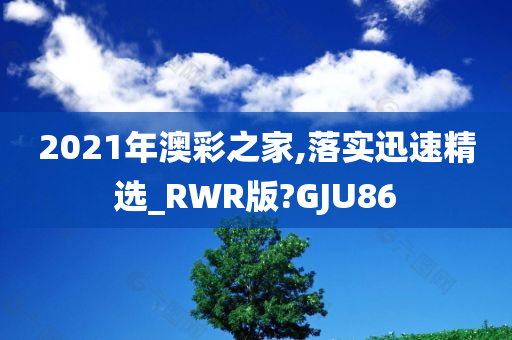 2021年澳彩之家,落实迅速精选_RWR版?GJU86